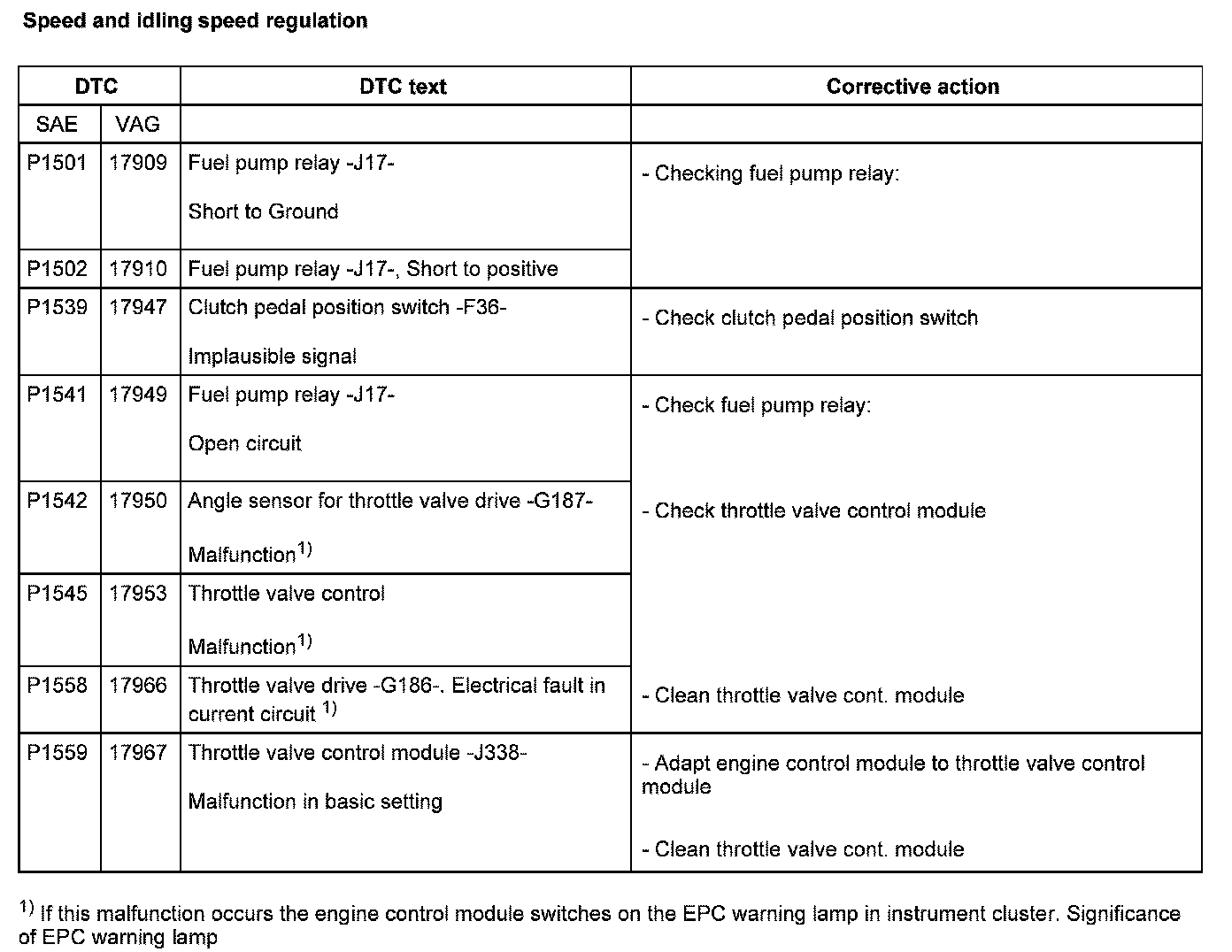 Speed and idling speed regulation

| DTC | | DTC text | Corrective action |
|---|---|---|---|
| SAE | VAG | | |
| P1501 | 17909 | Fuel pump relay -J17- Short to Ground | - Checking fuel pump relay: |
| P1502 | 17910 | Fuel pump relay -J17-, Short to positive | |
| P1539 | 17947 | Clutch pedal position switch -F36- Implausible signal | - Check clutch pedal position switch |
| P1541 | 17949 | Fuel pump relay -J17- Open circuit | - Check fuel pump relay: |
| P1542 | 17950 | Angle sensor for throttle valve drive -G187- Malfunction$^{1)}$ | - Check throttle valve control module |
| P1545 | 17953 | Throttle valve control Malfunction$^{1)}$ | |
| P1558 | 17966 | Throttle valve drive -G186-. Electrical fault in current circuit $^{1)}$ | - Clean throttle valve cont. module |
| P1559 | 17967 | Throttle valve control module -J338- Malfunction in basic setting | - Adapt engine control module to throttle valve control module - Clean throttle valve cont. module |

$^{1)}$ If this malfunction occurs the engine control module switches on the EPC warning lamp in instrument cluster. Significance of EPC warning lamp